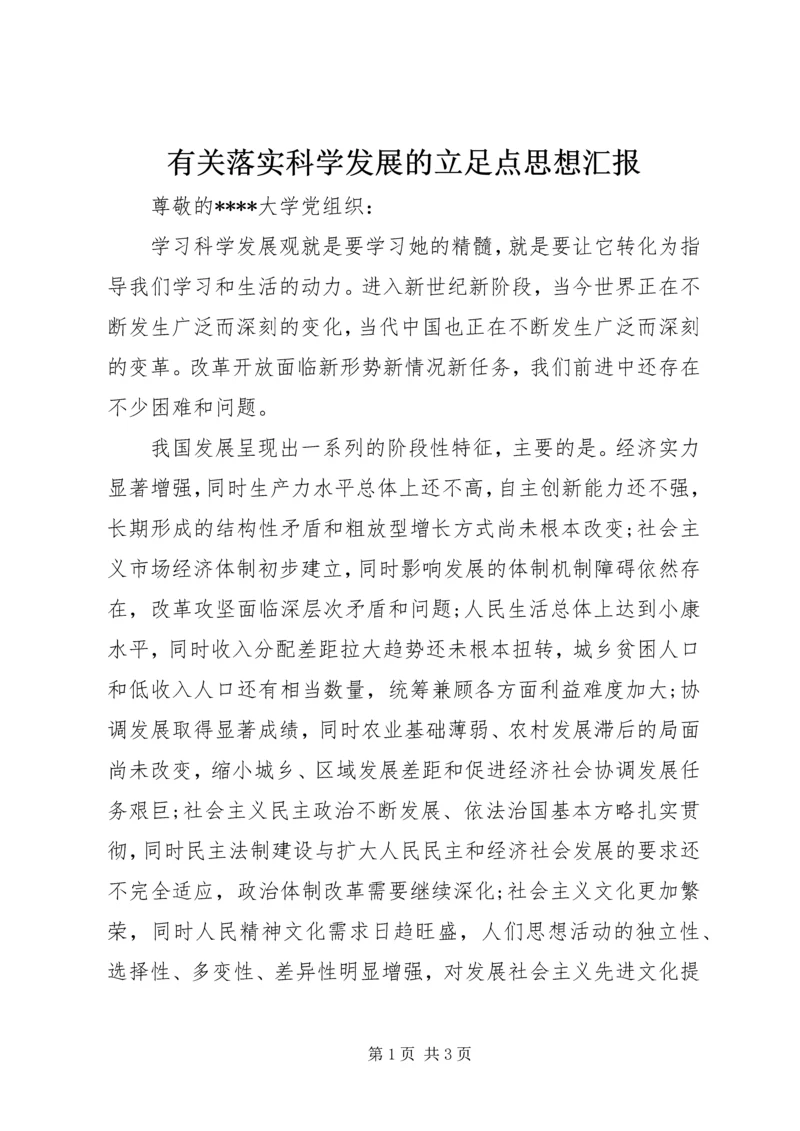 有关落实科学发展的立足点思想汇报

尊敬的****大学党组织：

学习科学发展观就是要学习她的精髓，就是要让它转化为指导我们学习和生活的动力。进入新世纪新阶段，当今世界正在不断发生广泛而深刻的变化，当代中国也正在不断发生广泛而深刻的变革。改革开放面临新形势新情况新任务，我们前进中还存在不少困难和问题。

我国发展呈现出一系列的阶段性特征，主要的是。经济实力显著增强，同时生产力水平总体上还不高，自主创新能力还不强，长期形成的结构性矛盾和粗放型增长方式尚未根本改变；社会主义市场经济体制初步建立，同时影响发展的体制机制障碍依然存在，改革攻坚面临深层次矛盾和问题；人民生活总体上达到小康水平，同时收入分配差距拉大趋势还未根本扭转，城乡贫困人口和低收入人口还有相当数量，统筹兼顾各方面利益难度加大；协调发展取得显著成绩，同时农业基础薄弱、农村发展滞后的局面尚未改变，缩小城乡、区域发展差距和促进经济社会协调发展任务艰巨；社会主义民主政治不断发展、依法治国基本方略扎实贯彻，同时民主法制建设与扩大人民民主和经济社会发展的要求还不完全适应，政治体制改革需要继续深化；社会主义文化更加繁荣，同时人民精神文化需求日趋旺盛，人们思想活动的独立性、选择性、多变性、差异性明显增强，对发展社会主义先进文化提

第 1 页 共 3 页